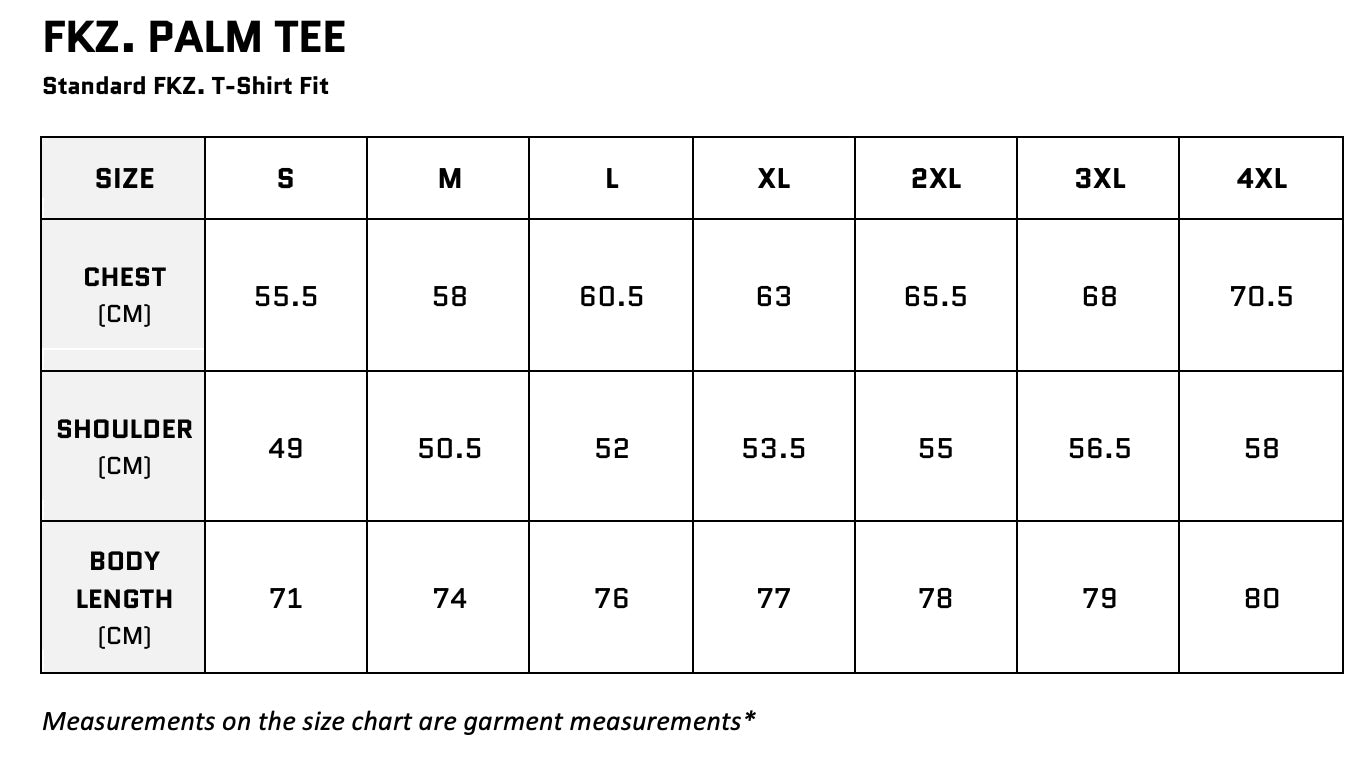 FKZ. PALM TEE

Standard FKZ. T-Shirt Fit

| SIZE | S | M | L | XL | 2XL | 3XL | 4XL |
|---|---|---|---|---|---|---|---|
| CHEST (CM) | 55.5 | 58 | 60.5 | 63 | 65.5 | 68 | 70.5 |
| SHOULDER (CM) | 49 | 50.5 | 52 | 53.5 | 55 | 56.5 | 58 |
| BODY LENGTH (CM) | 71 | 74 | 76 | 77 | 78 | 79 | 80 |

Measurements on the size chart are garment measurements*